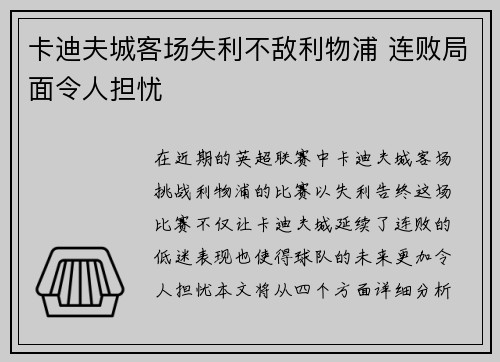 卡迪夫城客场失利不敌利物浦 连败局面令人担忧

在近期的英超联赛中卡迪夫城客场挑战利物浦的比赛以失利告终这场比赛不仅让卡迪夫城延续了连败的低迷表现也使得球队的未来更加令人担忧本文将从四个方面详细分析